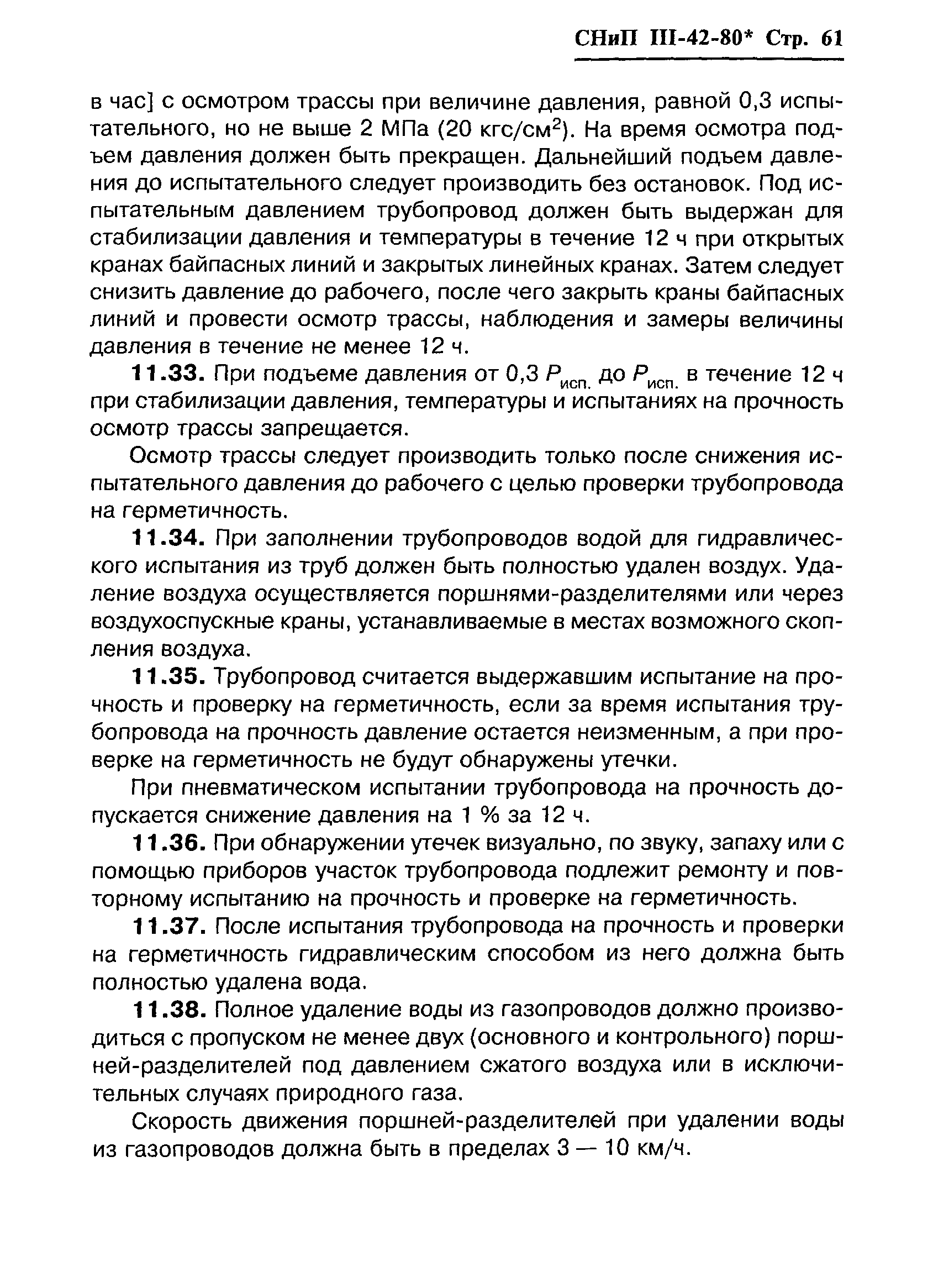 СНиП III-42-80* Стр. 61

в час] с осмотром трассы при величине давления, равной 0,3 испытательного, но не выше 2 МПа (20 кгс/см$^2$). На время осмотра подъем давления должен быть прекращен. Дальнейший подъем давления до испытательного следует производить без остановок. Под испытательным давлением трубопровод должен быть выдержан для стабилизации давления и температуры в течение 12 ч при открытых кранах байпасных линий и закрытых линейных кранах. Затем следует снизить давление до рабочего, после чего закрыть краны байпасных линий и провести осмотр трассы, наблюдения и замеры величины давления в течение не менее 12 ч.

11.33. При подъеме давления от 0,3 $P_{исп.}$ до $P_{исп.}$ в течение 12 ч при стабилизации давления, температуры и испытаниях на прочность осмотр трассы запрещается.

Осмотр трассы следует производить только после снижения испытательного давления до рабочего с целью проверки трубопровода на герметичность.

11.34. При заполнении трубопроводов водой для гидравлического испытания из труб должен быть полностью удален воздух. Удаление воздуха осуществляется поршнями-разделителями или через воздухоспускные краны, устанавливаемые в местах возможного скопления воздуха.

11.35. Трубопровод считается выдержавшим испытание на прочность и проверку на герметичность, если за время испытания трубопровода на прочность давление остается неизменным, а при проверке на герметичность не будут обнаружены утечки.

При пневматическом испытании трубопровода на прочность допускается снижение давления на 1 % за 12 ч.

11.36. При обнаружении утечек визуально, по звуку, запаху или с помощью приборов участок трубопровода подлежит ремонту и повторному испытанию на прочность и проверке на герметичность.

11.37. После испытания трубопровода на прочность и проверки на герметичность гидравлическим способом из него должна быть полностью удалена вода.

11.38. Полное удаление воды из газопроводов должно производиться с пропуском не менее двух (основного и контрольного) поршней-разделителей под давлением сжатого воздуха или в исключительных случаях природного газа.

Скорость движения поршней-разделителей при удалении воды из газопроводов должна быть в пределах 3 — 10 км/ч.